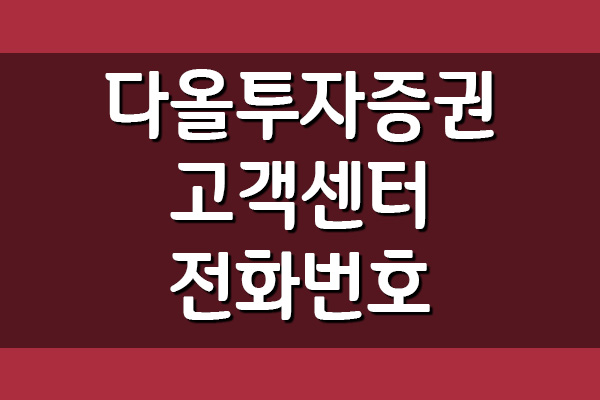 다올투자증권
고객센터
전화번호